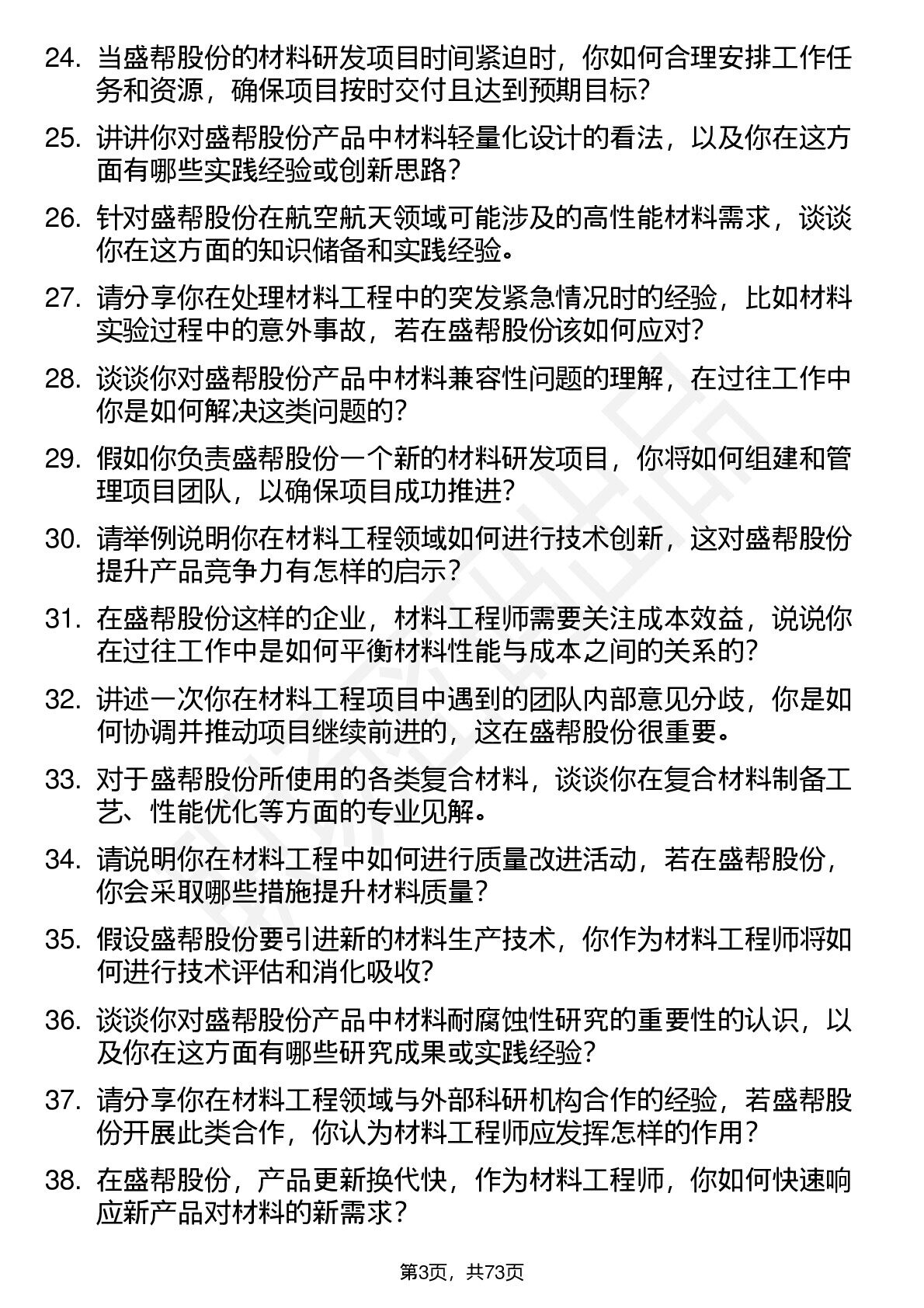 24. 当盛帮股份的材料研发项目时间紧迫时，你如何合理安排工作任务和资源，确保项目按时交付且达到预期目标？

25. 讲讲你对盛帮股份产品中材料轻量化设计的看法，以及你在这方面有哪些实践经验或创新思路？

26. 针对盛帮股份在航空航天领域可能涉及的高性能材料需求，谈谈你在这方面的知识储备和实践经验。

27. 请分享你在处理材料工程中的突发紧急情况时的经验，比如材料实验过程中的意外事故，若在盛帮股份该如何应对？

28. 谈谈你对盛帮股份产品中材料兼容性问题的理解，在过往工作中你是如何解决这类问题的？

29. 假如你负责盛帮股份一个新的材料研发项目，你将如何组建和管理项目团队，以确保项目成功推进？

30. 请举例说明你在材料工程领域如何进行技术创新，这对盛帮股份提升产品竞争力有怎样的启示？

31. 在盛帮股份这样的企业，材料工程师需要关注成本效益，说说你在过往工作中是如何平衡材料性能与成本之间的关系的？

32. 讲述一次你在材料工程项目中遇到的团队内部意见分歧，你是如何协调并推动项目继续前进的，这在盛帮股份很重要。

33. 对于盛帮股份所使用的各类复合材料，谈谈你在复合材料制备工艺、性能优化等方面的专业见解。

34. 请说明你在材料工程中如何进行质量改进活动，若在盛帮股份，你会采取哪些措施提升材料质量？

35. 假设盛帮股份要引进新的材料生产技术，你作为材料工程师将如何进行技术评估和消化吸收？

36. 谈谈你对盛帮股份产品中材料耐腐蚀性研究的重要性的认识，以及你在这方面有哪些研究成果或实践经验？

37. 请分享你在材料工程领域与外部科研机构合作的经验，若盛帮股份开展此类合作，你认为材料工程师应发挥怎样的作用？

38. 在盛帮股份，产品更新换代快，作为材料工程师，你如何快速响应新产品对材料的新需求？

第3页，共73页